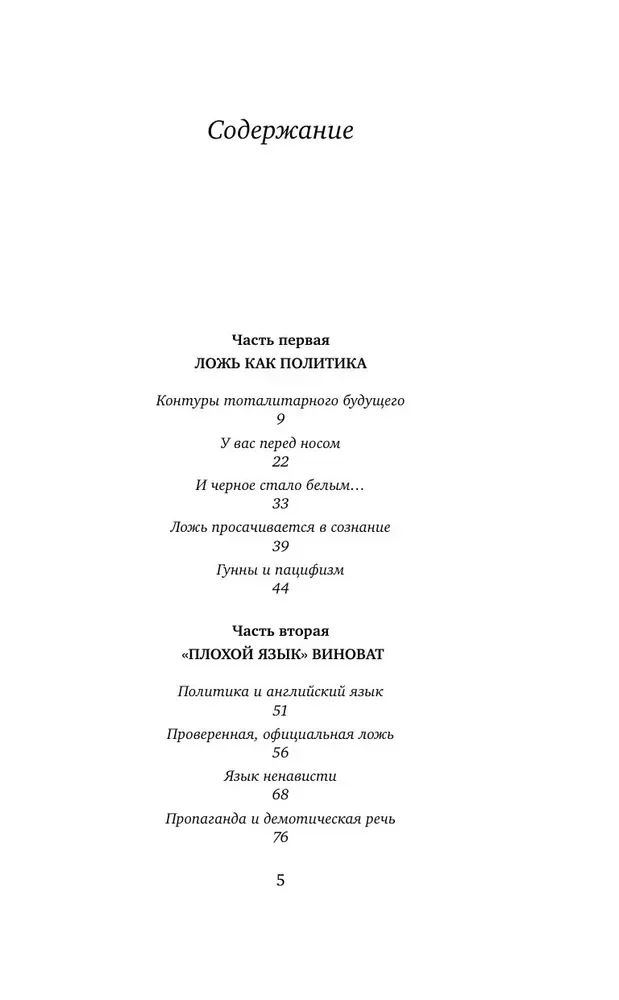 Содержание

Часть первая
ЛОЖЬ КАК ПОЛИТИКА

Контуры тоталитарного будущего
9
У вас перед носом
22
И черное стало белым…
33
Ложь просачивается в сознание
39
Гунны и пацифизм
44

Часть вторая
«ПЛОХОЙ ЯЗЫК» ВИНОВАТ

Политика и английский язык
51
Проверенная, официальная ложь
56
Язык ненависти
68
Пропаганда и демотическая речь
76

5